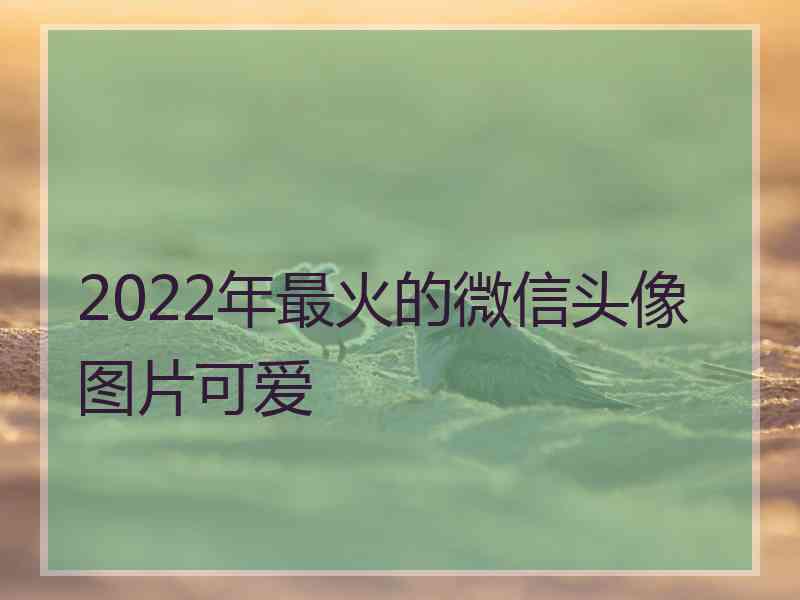 2022年最火的微信头像图片可爱